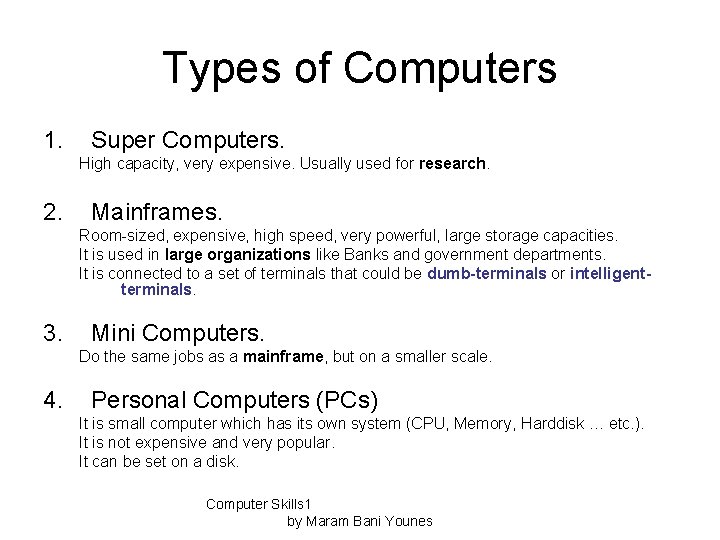 Types of Computers

1. Super Computers.
High capacity, very expensive. Usually used for research.

2. Mainframes.
Room-sized, expensive, high speed, very powerful, large storage capacities.
It is used in large organizations like Banks and government departments.
It is connected to a set of terminals that could be dumb-terminals or intelligent-terminals.

3. Mini Computers.
Do the same jobs as a mainframe, but on a smaller scale.

4. Personal Computers (PCs)
It is small computer which has its own system (CPU, Memory, Harddisk … etc.).
It is not expensive and very popular.
It can be set on a disk.

Computer Skills1
by Maram Bani Younes